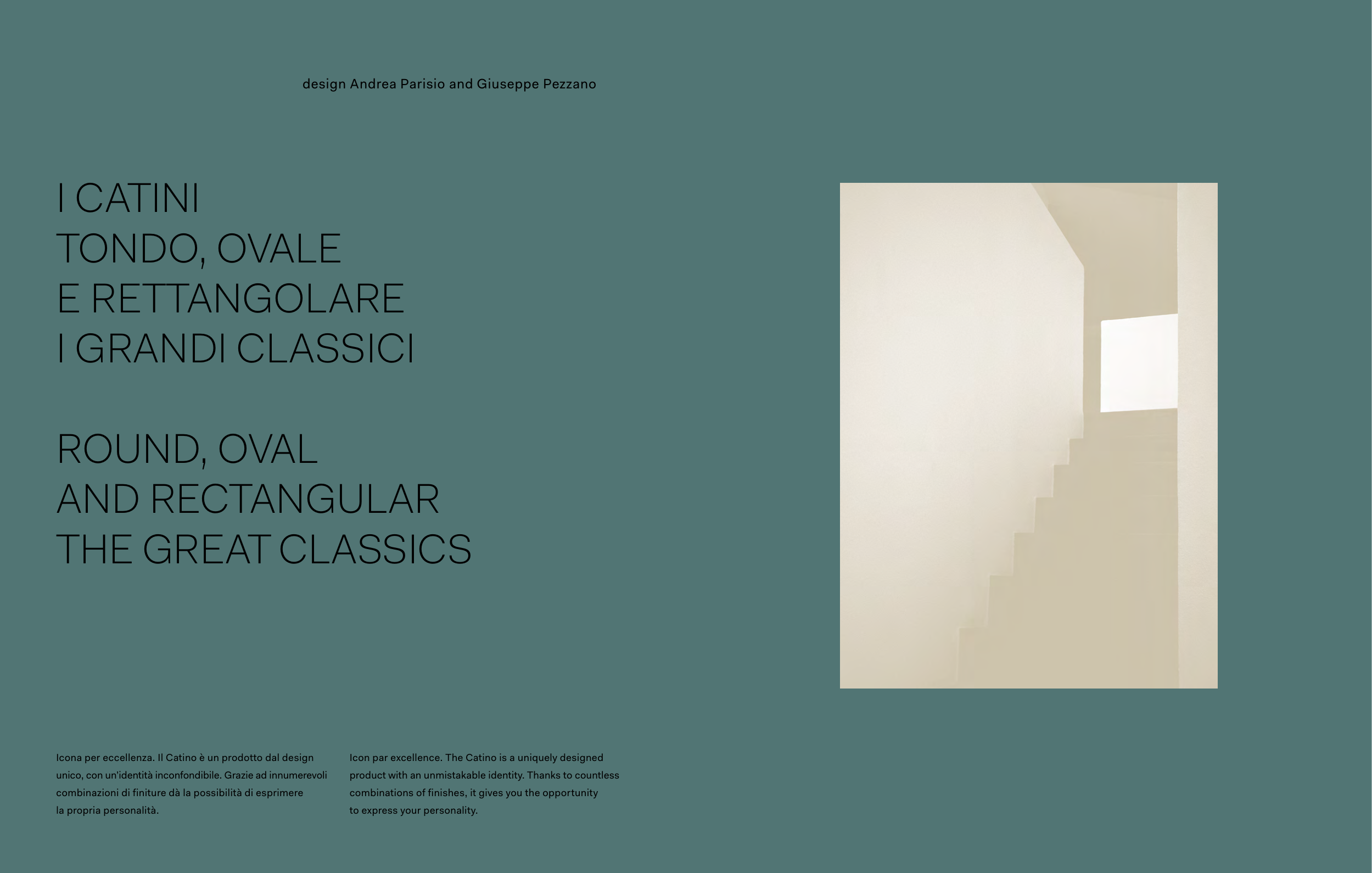 design Andrea Parisio and Giuseppe Pezzano

I CATINI
TONDO, OVALE
E RETTANGOLARE
I GRANDI CLASSICI

ROUND, OVAL
AND RECTANGULAR
THE GREAT CLASSICS

Icona per eccellenza. Il Catino è un prodotto dal design unico, con un'identità inconfondibile. Grazie ad innumerevoli combinazioni di finiture dà la possibilità di esprimere la propria personalità.

Icon par excellence. The Catino is a uniquely designed product with an unmistakable identity. Thanks to countless combinations of finishes, it gives you the opportunity to express your personality.